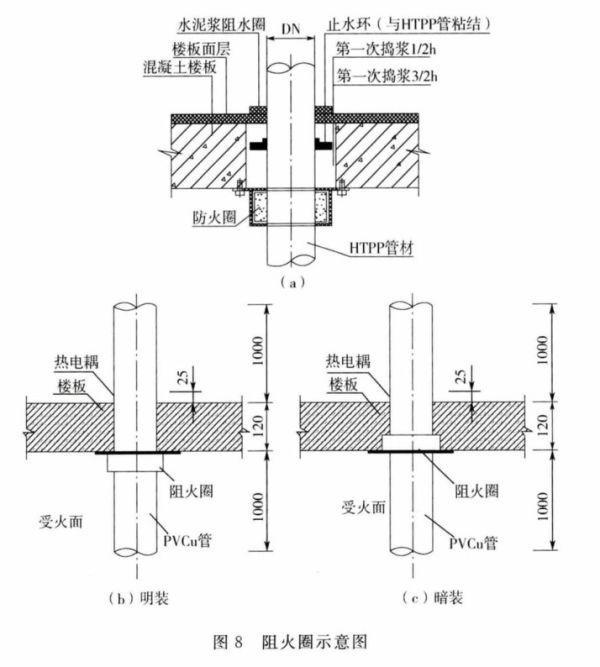 水泥浆阻水圈
DN
止水环（与HTPP管粘结）
楼板面层
第一次捣浆1/2h
混凝土楼板
第一次捣浆3/2h
防火圈
HTPP管材
（a）

热电耦
楼板
25
1000
120
1000
阻火圈
受火面
PVCu管
（b）明装

热电耦
楼板
25
1000
120
1000
阻火圈
受火面
PVCu管
（c）暗装

图 8　阻火圈示意图